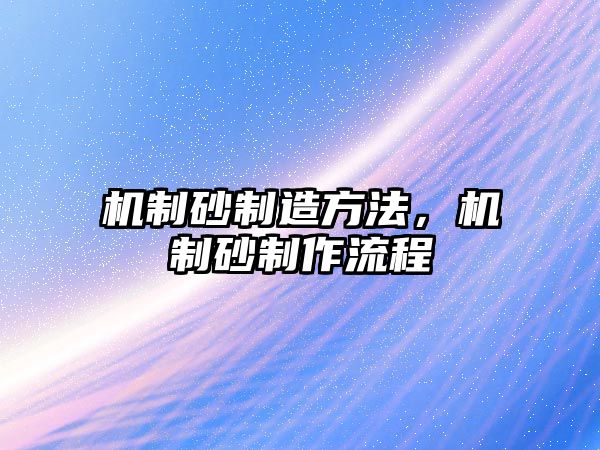 机制砂制造方法，机制砂制作流程